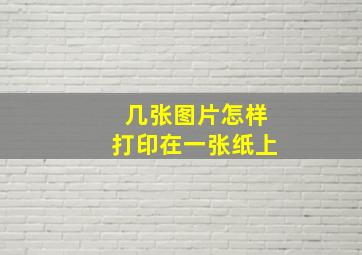 几张图片怎样
打印在一张纸上